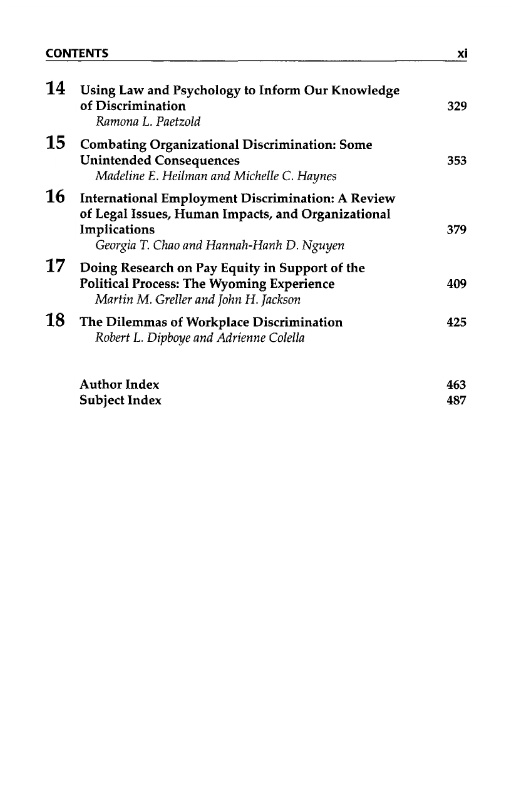 CONTENTS xi

14 Using Law and Psychology to Inform Our Knowledge of Discrimination 329
Ramona L. Paetzold

15 Combating Organizational Discrimination: Some Unintended Consequences 353
Madeline E. Heilman and Michelle C. Haynes

16 International Employment Discrimination: A Review of Legal Issues, Human Impacts, and Organizational Implications 379
Georgia T. Chao and Hannah-Hanh D. Nguyen

17 Doing Research on Pay Equity in Support of the Political Process: The Wyoming Experience 409
Martin M. Greller and John H. Jackson

18 The Dilemmas of Workplace Discrimination 425
Robert L. Dipboye and Adrienne Colella

Author Index 463
Subject Index 487